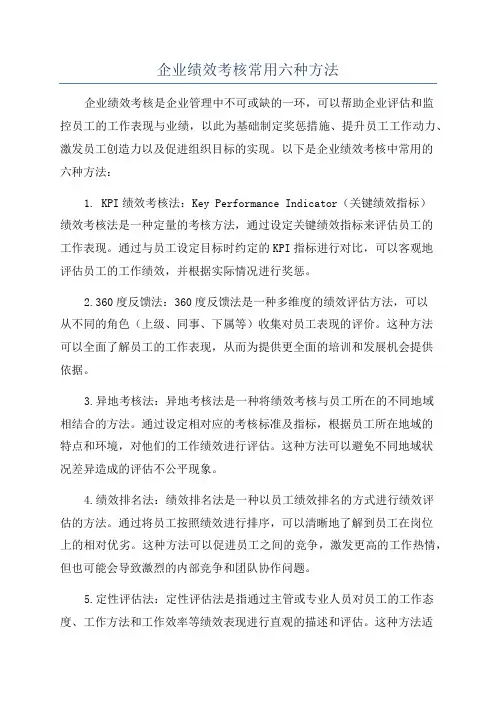 企业绩效考核常用六种方法

企业绩效考核是企业管理中不可或缺的一环，可以帮助企业评估和监控员工的工作表现与业绩，以此为基础制定奖惩措施、提升员工工作动力、激发员工创造力以及促进组织目标的实现。以下是企业绩效考核中常用的六种方法：

1. KPI绩效考核法：Key Performance Indicator（关键绩效指标）绩效考核法是一种定量的考核方法，通过设定关键绩效指标来评估员工的工作表现。通过与员工设定目标时约定的KPI指标进行对比，可以客观地评估员工的工作绩效，并根据实际情况进行奖惩。

2.360度反馈法：360度反馈法是一种多维度的绩效评估方法，可以从不同的角色（上级、同事、下属等）收集对员工表现的评价。这种方法可以全面了解员工的工作表现，从而为提供更全面的培训和发展机会提供依据。

3.异地考核法：异地考核法是一种将绩效考核与员工所在的不同地域相结合的方法。通过设定相对应的考核标准及指标，根据员工所在地域的特点和环境，对他们的工作绩效进行评估。这种方法可以避免不同地域状况差异造成的评估不公平现象。

4.绩效排名法：绩效排名法是一种以员工绩效排名的方式进行绩效评估的方法。通过将员工按照绩效进行排序，可以清晰地了解到员工在岗位上的相对优劣。这种方法可以促进员工之间的竞争，激发更高的工作热情，但也可能会导致激烈的内部竞争和团队协作问题。

5.定性评估法：定性评估法是指通过主管或专业人员对员工的工作态度、工作方法和工作效率等绩效表现进行直观的描述和评估。这种方法适